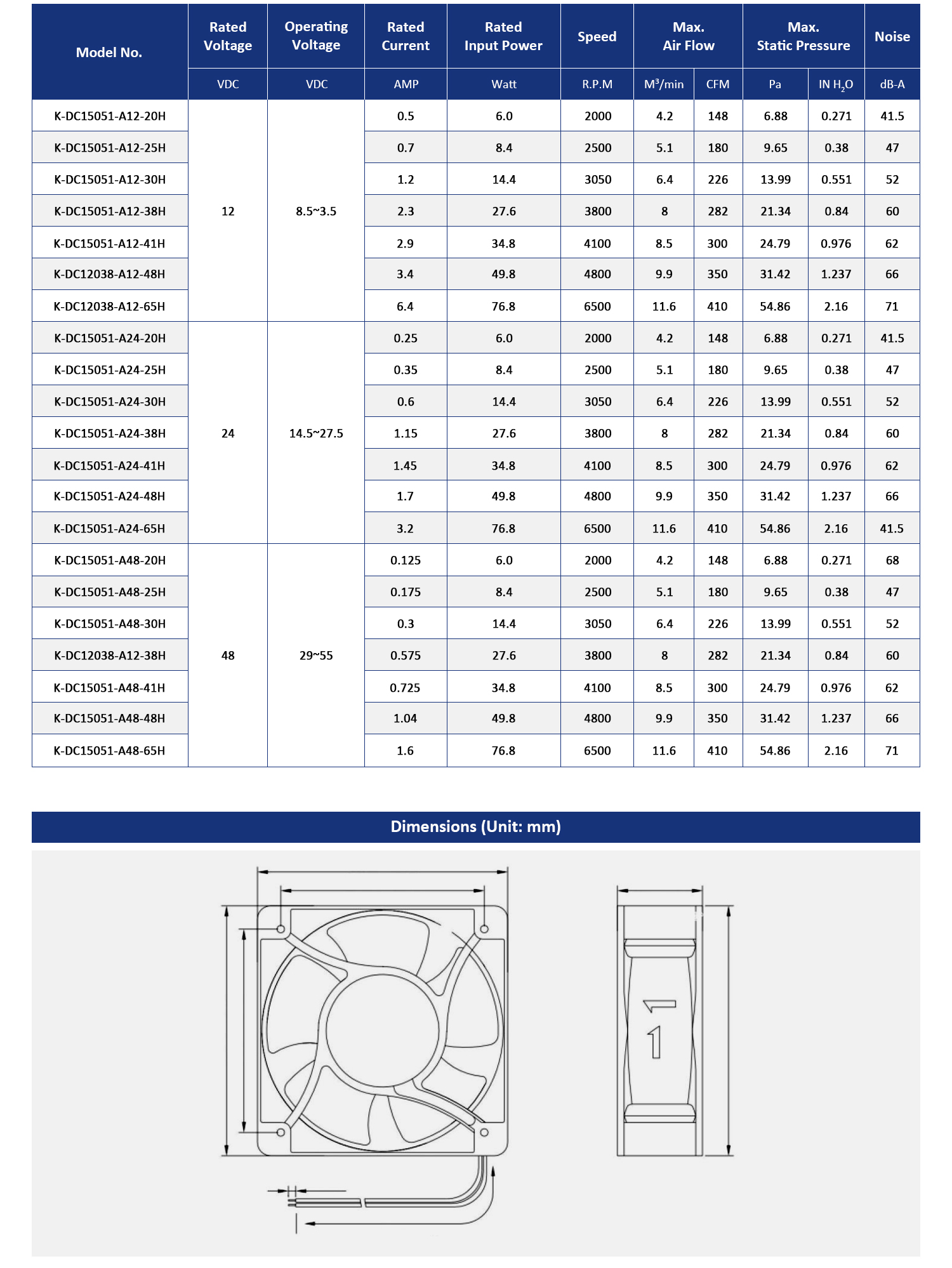 | Model No. | Rated Voltage | Operating Voltage | Rated Current | Rated Input Power | Speed | Max. Air Flow | | Max. Static Pressure | | Noise |
|---|---|---|---|---|---|---|---|---|---|---|
| | VDC | VDC | AMP | Watt | R.P.M | $M^3$/min | CFM | Pa | IN $H_2O$ | dB-A |
| K-DC15051-A12-20H | 12 | 8.5~3.5 | 0.5 | 6.0 | 2000 | 4.2 | 148 | 6.88 | 0.271 | 41.5 |
| K-DC15051-A12-25H | | | 0.7 | 8.4 | 2500 | 5.1 | 180 | 9.65 | 0.38 | 47 |
| K-DC15051-A12-30H | | | 1.2 | 14.4 | 3050 | 6.4 | 226 | 13.99 | 0.551 | 52 |
| K-DC15051-A12-38H | | | 2.3 | 27.6 | 3800 | 8 | 282 | 21.34 | 0.84 | 60 |
| K-DC15051-A12-41H | | | 2.9 | 34.8 | 4100 | 8.5 | 300 | 24.79 | 0.976 | 62 |
| K-DC12038-A12-48H | | | 3.4 | 49.8 | 4800 | 9.9 | 350 | 31.42 | 1.237 | 66 |
| K-DC12038-A12-65H | | | 6.4 | 76.8 | 6500 | 11.6 | 410 | 54.86 | 2.16 | 71 |
| K-DC15051-A24-20H | 24 | 14.5~27.5 | 0.25 | 6.0 | 2000 | 4.2 | 148 | 6.88 | 0.271 | 41.5 |
| K-DC15051-A24-25H | | | 0.35 | 8.4 | 2500 | 5.1 | 180 | 9.65 | 0.38 | 47 |
| K-DC15051-A24-30H | | | 0.6 | 14.4 | 3050 | 6.4 | 226 | 13.99 | 0.551 | 52 |
| K-DC15051-A24-38H | | | 1.15 | 27.6 | 3800 | 8 | 282 | 21.34 | 0.84 | 60 |
| K-DC15051-A24-41H | | | 1.45 | 34.8 | 4100 | 8.5 | 300 | 24.79 | 0.976 | 62 |
| K-DC15051-A24-48H | | | 1.7 | 49.8 | 4800 | 9.9 | 350 | 31.42 | 1.237 | 66 |
| K-DC15051-A24-65H | | | 3.2 | 76.8 | 6500 | 11.6 | 410 | 54.86 | 2.16 | 41.5 |
| K-DC15051-A48-20H | 48 | 29~55 | 0.125 | 6.0 | 2000 | 4.2 | 148 | 6.88 | 0.271 | 68 |
| K-DC15051-A48-25H | | | 0.175 | 8.4 | 2500 | 5.1 | 180 | 9.65 | 0.38 | 47 |
| K-DC15051-A48-30H | | | 0.3 | 14.4 | 3050 | 6.4 | 226 | 13.99 | 0.551 | 52 |
| K-DC12038-A12-38H | | | 0.575 | 27.6 | 3800 | 8 | 282 | 21.34 | 0.84 | 60 |
| K-DC15051-A48-41H | | | 0.725 | 34.8 | 4100 | 8.5 | 300 | 24.79 | 0.976 | 62 |
| K-DC15051-A48-48H | | | 1.04 | 49.8 | 4800 | 9.9 | 350 | 31.42 | 1.237 | 66 |
| K-DC15051-A48-65H | | | 1.6 | 76.8 | 6500 | 11.6 | 410 | 54.86 | 2.16 | 71 |

Dimensions (Unit: mm)